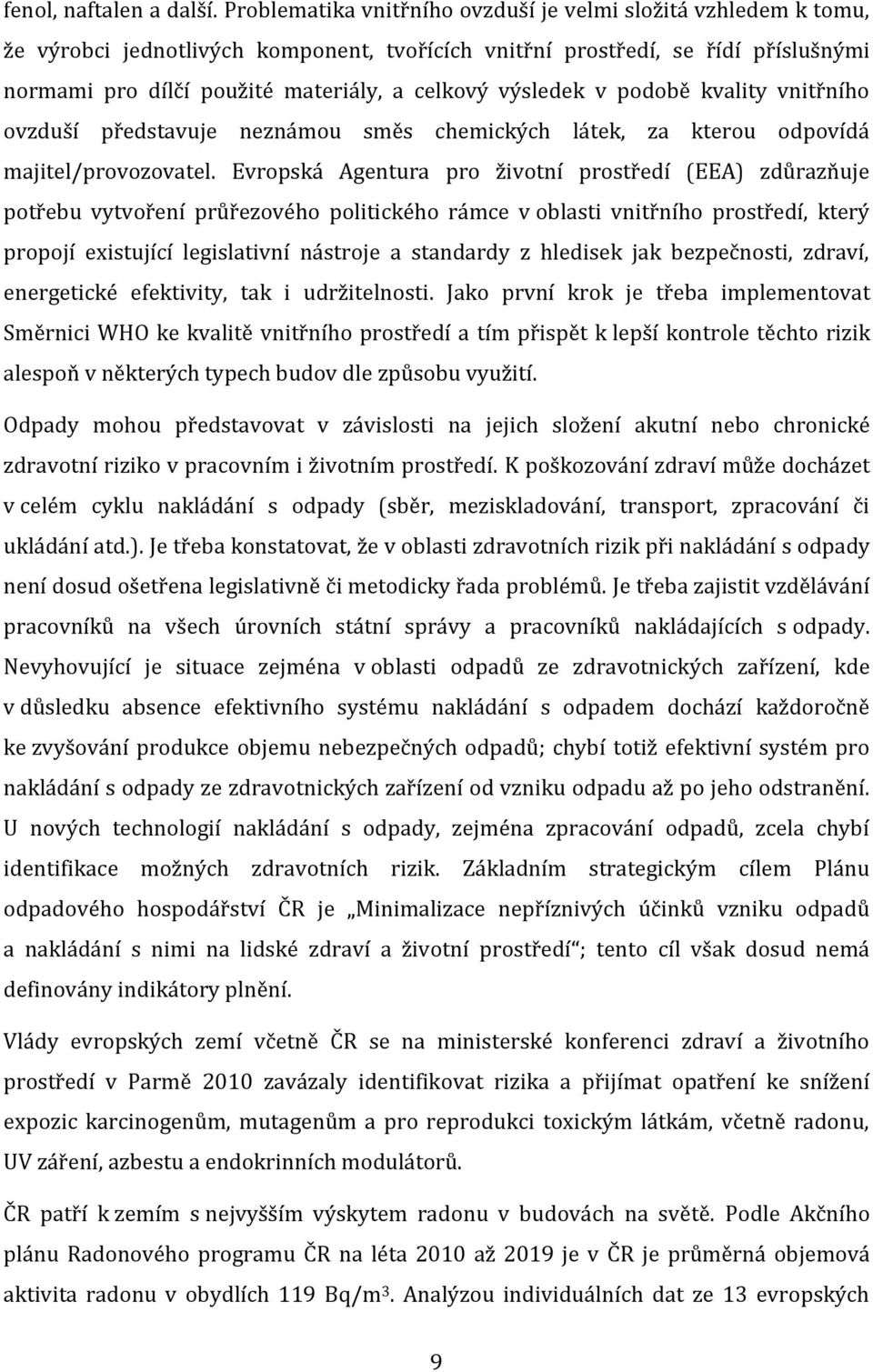 fenol, naftalen a další. Problematika vnitřního ovzduší je velmi složitá vzhledem k tomu, že výrobci jednotlivých komponent, tvořících vnitřní prostředí, se řídí příslušnými normami pro dílčí použité materiály, a celkový výsledek v podobě kvality vnitřního ovzduší představuje neznámou směs chemických látek, za kterou odpovídá majitel/provozovatel. Evropská Agentura pro životní prostředí (EEA) zdůrazňuje potřebu vytvoření průřezového politického rámce v oblasti vnitřního prostředí, který propojí existující legislativní nástroje a standardy z hledisek jak bezpečnosti, zdraví, energetické efektivity, tak i udržitelnosti. Jako první krok je třeba implementovat Směrnici WHO ke kvalitě vnitřního prostředí a tím přispět k lepší kontrole těchto rizik alespoň v některých typech budov dle způsobu využití.

Odpady mohou představovat v závislosti na jejich složení akutní nebo chronické zdravotní riziko v pracovním i životním prostředí. K poškozování zdraví může docházet v celém cyklu nakládání s odpady (sběr, meziskladování, transport, zpracování či ukládání atd.). Je třeba konstatovat, že v oblasti zdravotních rizik při nakládání s odpady není dosud ošetřena legislativně či metodicky řada problémů. Je třeba zajistit vzdělávání pracovníků na všech úrovních státní správy a pracovníků nakládajících s odpady. Nevyhovující je situace zejména v oblasti odpadů ze zdravotnických zařízení, kde v důsledku absence efektivního systému nakládání s odpadem dochází každoročně ke zvyšování produkce objemu nebezpečných odpadů; chybí totiž efektivní systém pro nakládání s odpady ze zdravotnických zařízení od vzniku odpadu až po jeho odstranění. U nových technologií nakládání s odpady, zejména zpracování odpadů, zcela chybí identifikace možných zdravotních rizik. Základním strategickým cílem Plánu odpadového hospodářství ČR je „Minimalizace nepříznivých účinků vzniku odpadů a nakládání s nimi na lidské zdraví a životní prostředí“; tento cíl však dosud nemá definovány indikátory plnění.

Vlády evropských zemí včetně ČR se na ministerské konferenci zdraví a životního prostředí v Parmě 2010 zavázaly identifikovat rizika a přijímat opatření ke snížení expozic karcinogenům, mutagenům a pro reprodukci toxickým látkám, včetně radonu, UV záření, azbestu a endokrinních modulátorů.

ČR patří k zemím s nejvyšším výskytem radonu v budovách na světě. Podle Akčního plánu Radonového programu ČR na léta 2010 až 2019 je v ČR je průměrná objemová aktivita radonu v obydlích 119 Bq/m$^3$. Analýzou individuálních dat ze 13 evropských

9